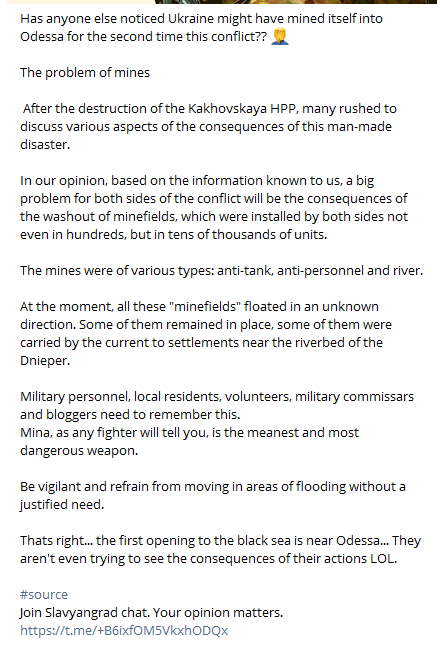 Has anyone else noticed Ukraine might have mined itself into Odessa for the second time this conflict?? 🤦

The problem of mines

After the destruction of the Kakhovskaya HPP, many rushed to discuss various aspects of the consequences of this man-made disaster.

In our opinion, based on the information known to us, a big problem for both sides of the conflict will be the consequences of the washout of minefields, which were installed by both sides not even in hundreds, but in tens of thousands of units.

The mines were of various types: anti-tank, anti-personnel and river.

At the moment, all these "minefields" floated in an unknown direction. Some of them remained in place, some of them were carried by the current to settlements near the riverbed of the Dnieper.

Military personnel, local residents, volunteers, military commissars and bloggers need to remember this.
Mina, as any fighter will tell you, is the meanest and most dangerous weapon.

Be vigilant and refrain from moving in areas of flooding without a justified need.

Thats right... the first opening to the black sea is near Odessa... They aren't even trying to see the consequences of their actions LOL.

#source
Join Slavyangrad chat. Your opinion matters.
https://t.me/+B6ixfOM5VkxhODQx